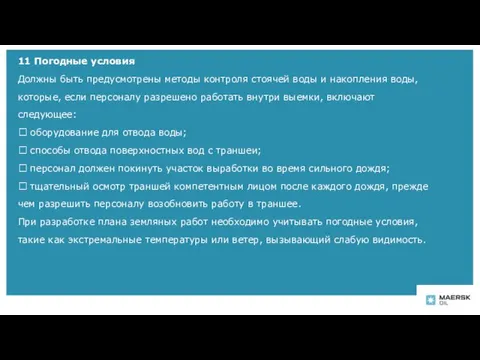 11 Погодные условия

Должны быть предусмотрены методы контроля стоячей воды и накопления воды, которые, если персоналу разрешено работать внутри выемки, включают следующее:

□ оборудование для отвода воды;

□ способы отвода поверхностных вод с траншеи;

□ персонал должен покинуть участок выработки во время сильного дождя;

□ тщательный осмотр траншей компетентным лицом после каждого дождя, прежде чем разрешить персоналу возобновить работу в траншее.

При разработке плана земляных работ необходимо учитывать погодные условия, такие как экстремальные температуры или ветер, вызывающий слабую видимость.

MAERSK OIL